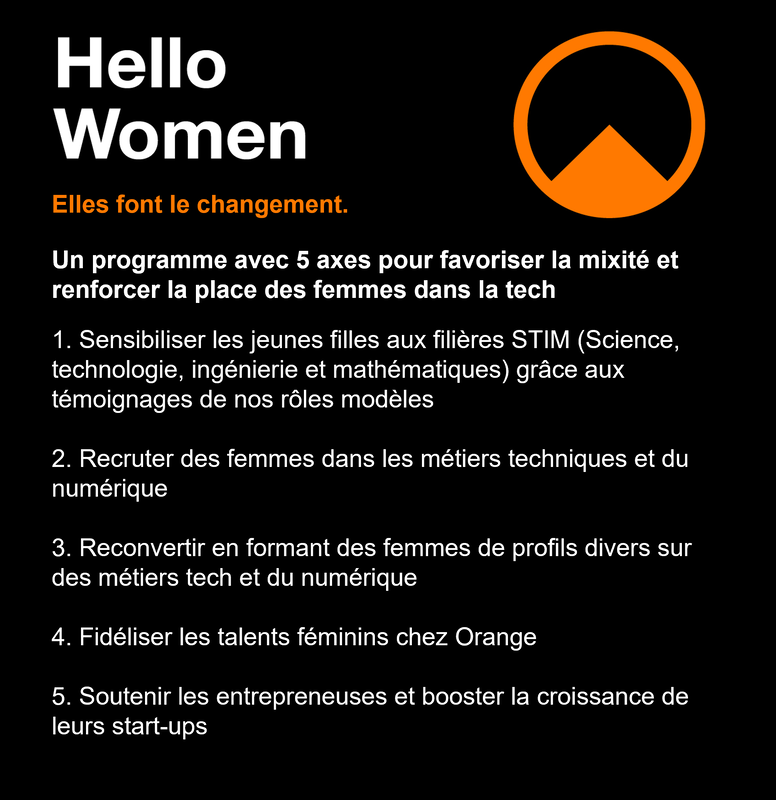 Hello Women

Elles font le changement.

Un programme avec 5 axes pour favoriser la mixité et renforcer la place des femmes dans la tech

1. Sensibiliser les jeunes filles aux filières STIM (Science, technologie, ingénierie et mathématiques) grâce aux témoignages de nos rôles modèles

2. Recruter des femmes dans les métiers techniques et du numérique

3. Reconvertir en formant des femmes de profils divers sur des métiers tech et du numérique

4. Fidéliser les talents féminins chez Orange

5. Soutenir les entrepreneuses et booster la croissance de leurs start-ups